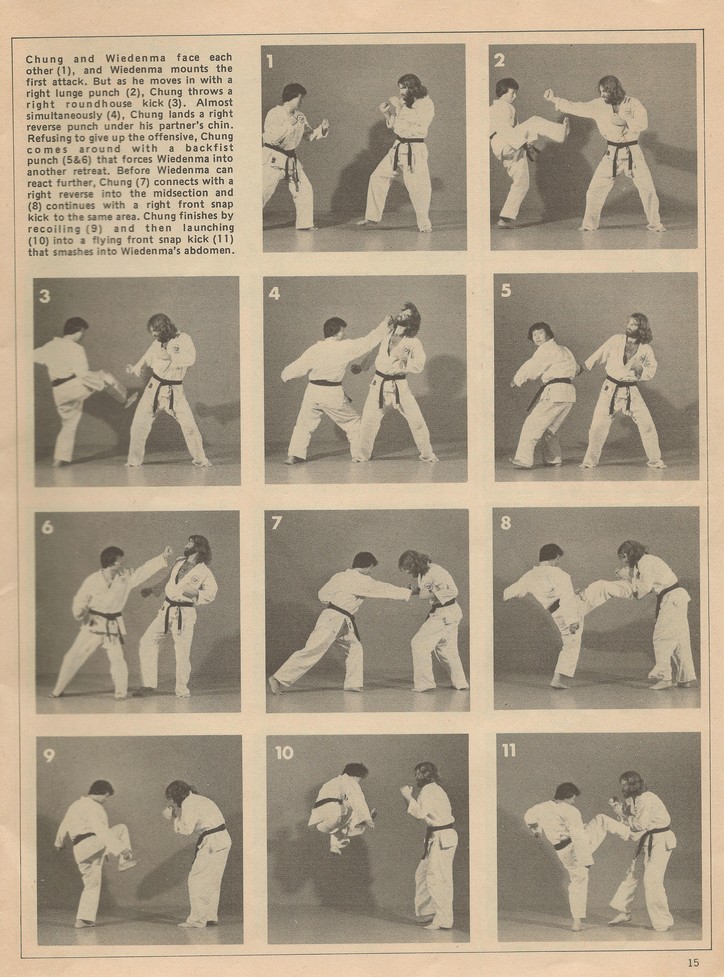 Chung and Wiedenma face each other (1), and Wiedenma mounts the first attack. But as he moves in with a right lunge punch (2), Chung throws a right roundhouse kick (3). Almost simultaneously (4), Chung lands a right reverse punch under his partner's chin. Refusing to give up the offensive, Chung comes around with a backfist punch (5&6) that forces Wiedenma into another retreat. Before Wiedenma can react further, Chung (7) connects with a right reverse into the midsection and (8) continues with a right front snap kick to the same area. Chung finishes by recoiling (9) and then launching (10) into a flying front snap kick (11) that smashes into Wiedenma's abdomen.

1

2

3

4

5

6

7

8

9

10

11

15